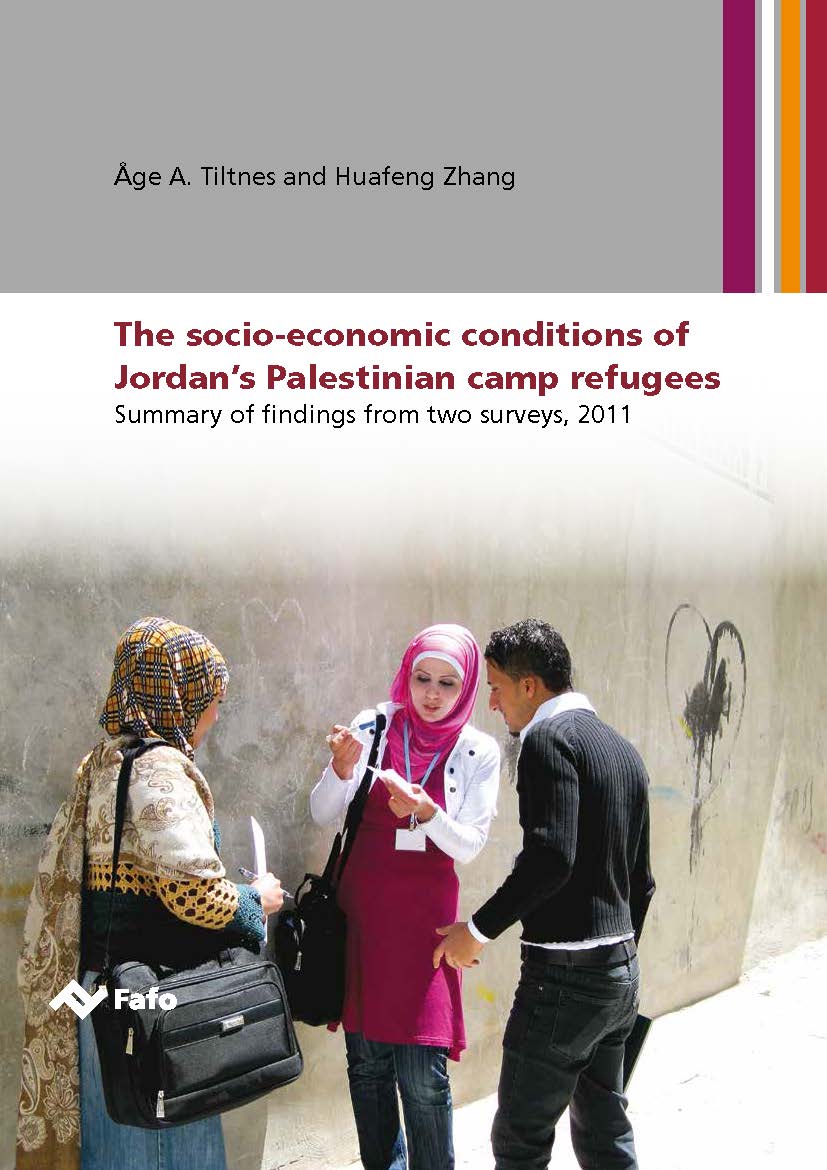 Åge A. Tiltnes and Huafeng Zhang

The socio-economic conditions of Jordan's Palestinian camp refugees
Summary of findings from two surveys, 2011

Fafo